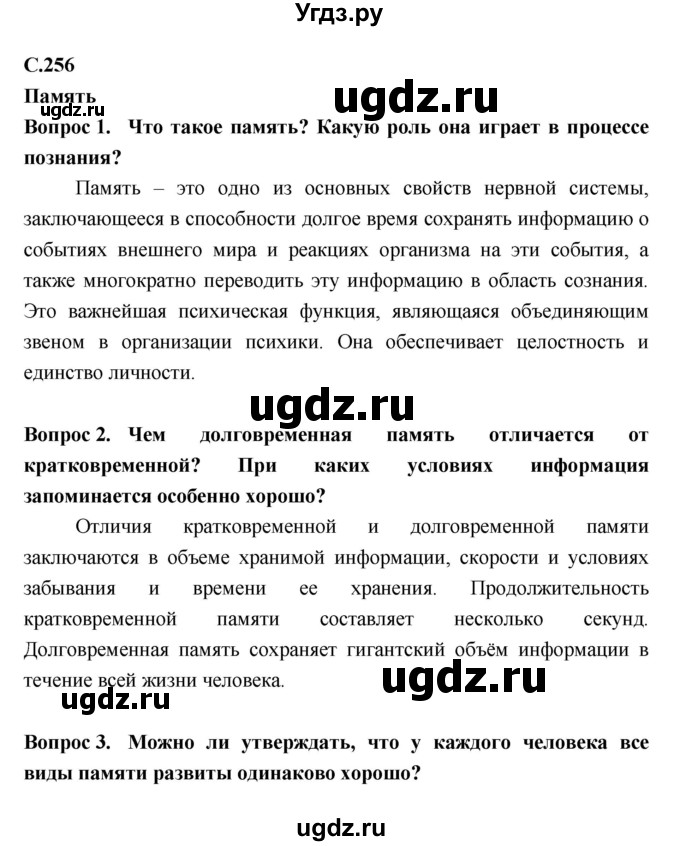 Угдз.ру

С.256

Память

ugdz.ru

ugdz.ru

Вопрос 1. Что такое память? Какую роль она играет в процессе познания?

Память – это одно из основных свойств нервной системы, заключающееся в способности долгое время сохранять информацию о событиях внешнего мира и реакциях организма на эти события, а также многократно переводить эту информацию в область сознания. Это важнейшая психическая функция, являющаяся объединяющим звеном в организации психики. Она обеспечивает целостность и единство личности.

ugdz.ru

Вопрос 2. Чем долговременная память отличается от кратковременной? При каких условиях информация запоминается особенно хорошо?

Отличия кратковременной и долговременной памяти заключаются в объеме хранимой информации, скорости и условиях забывания и времени ее хранения. Продолжительность кратковременной памяти составляет несколько секунд. Долговременная память сохраняет гигантский объём информации в течение всей жизни человека.

ugdz.ru

ugdz.ru

Вопрос 3. Можно ли утверждать, что у каждого человека все виды памяти развиты одинаково хорошо?

ugdz.ru